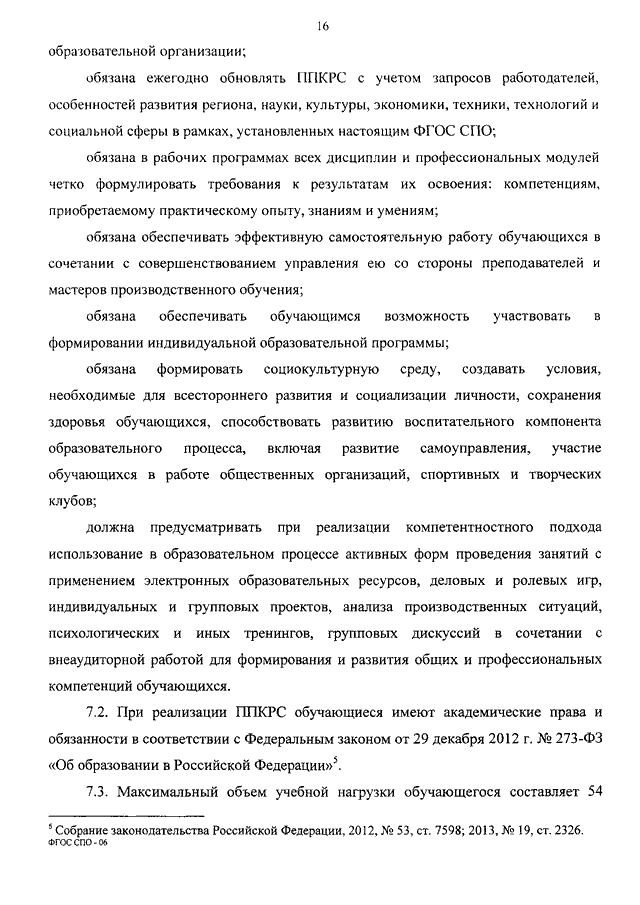 16

образовательной организации;

обязана ежегодно обновлять ППКРС с учетом запросов работодателей, особенностей развития региона, науки, культуры, экономики, техники, технологий и социальной сферы в рамках, установленных настоящим ФГОС СПО;

обязана в рабочих программах всех дисциплин и профессиональных модулей четко формулировать требования к результатам их освоения: компетенциям, приобретаемому практическому опыту, знаниям и умениям;

обязана обеспечивать эффективную самостоятельную работу обучающихся в сочетании с совершенствованием управления ею со стороны преподавателей и мастеров производственного обучения;

обязана обеспечивать обучающимся возможность участвовать в формировании индивидуальной образовательной программы;

обязана формировать социокультурную среду, создавать условия, необходимые для всестороннего развития и социализации личности, сохранения здоровья обучающихся, способствовать развитию воспитательного компонента образовательного процесса, включая развитие самоуправления, участие обучающихся в работе общественных организаций, спортивных и творческих клубов;

должна предусматривать при реализации компетентностного подхода использование в образовательном процессе активных форм проведения занятий с применением электронных образовательных ресурсов, деловых и ролевых игр, индивидуальных и групповых проектов, анализа производственных ситуаций, психологических и иных тренингов, групповых дискуссий в сочетании с внеаудиторной работой для формирования и развития общих и профессиональных компетенций обучающихся.

7.2. При реализации ППКРС обучающиеся имеют академические права и обязанности в соответствии с Федеральным законом от 29 декабря 2012 г. № 273-ФЗ «Об образовании в Российской Федерации»$^5$.

7.3. Максимальный объем учебной нагрузки обучающегося составляет 54

$^5$ Собрание законодательства Российской Федерации, 2012, № 53, ст. 7598; 2013, № 19, ст. 2326.
ФГОС СПО - 06